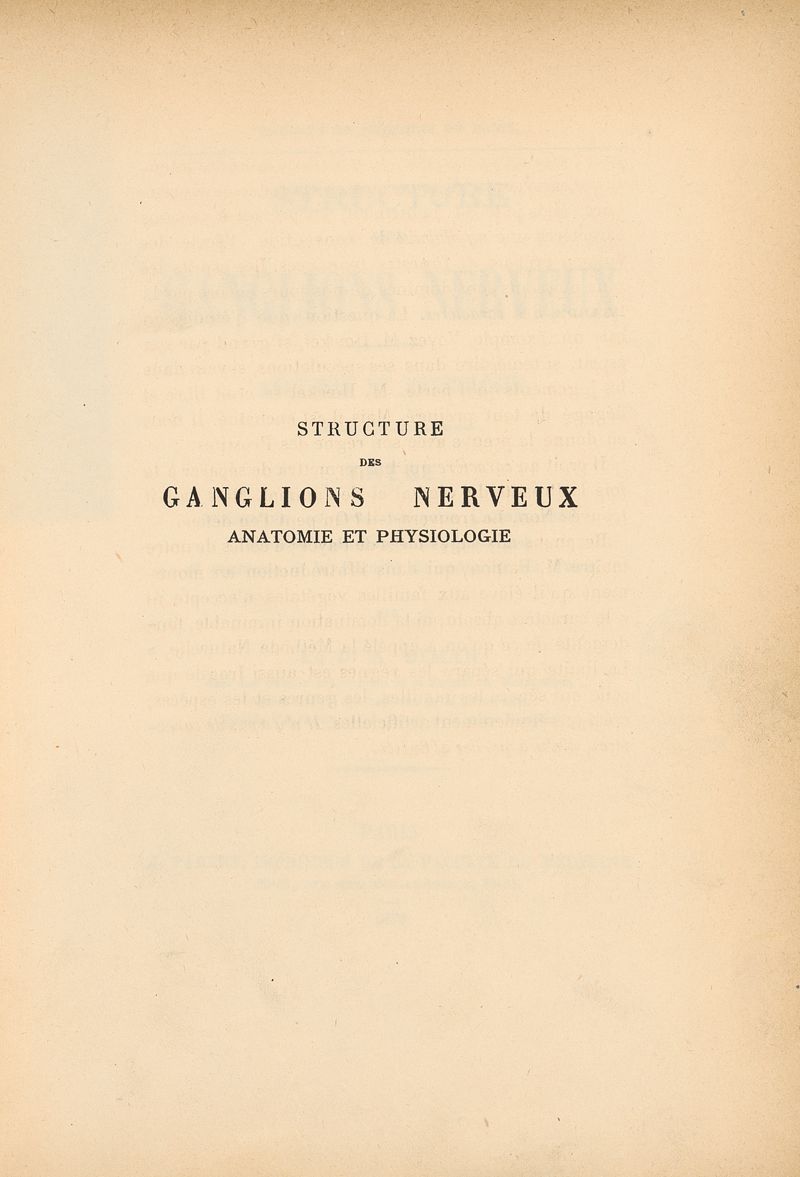 STRUCTURE

DES

GANGLIONS NERVEUX

ANATOMIE ET PHYSIOLOGIE